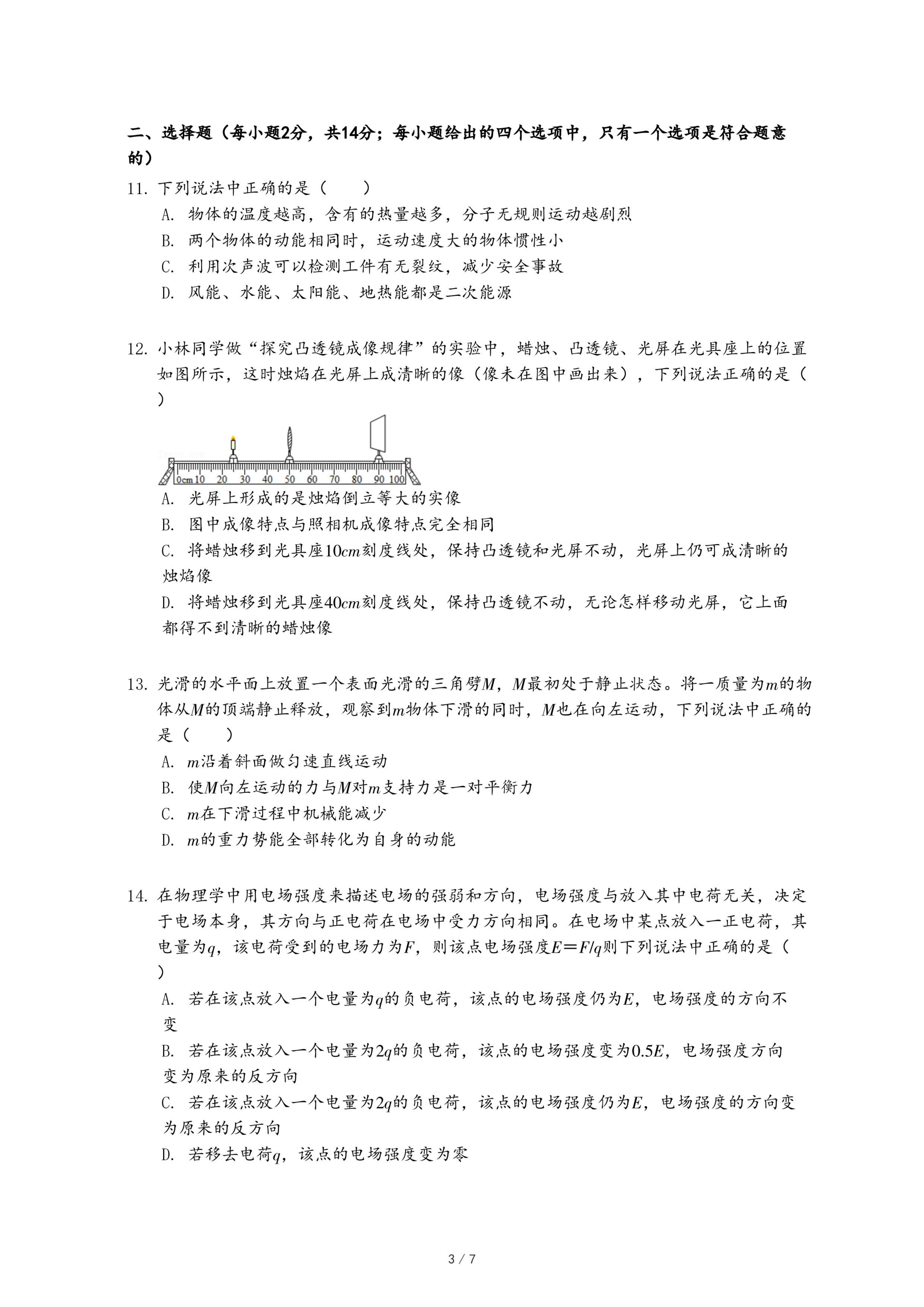 二、选择题（每小题2分，共14分；每小题给出的四个选项中，只有一个选项是符合题意的）

11. 下列说法中正确的是（　　）

A. 物体的温度越高，含有的热量越多，分子无规则运动越剧烈

B. 两个物体的动能相同时，运动速度大的物体惯性小

C. 利用次声波可以检测工件有无裂纹，减少安全事故

D. 风能、水能、太阳能、地热能都是二次能源

12. 小林同学做“探究凸透镜成像规律”的实验中，蜡烛、凸透镜、光屏在光具座上的位置如图所示，这时烛焰在光屏上成清晰的像（像未在图中画出来），下列说法正确的是（　）

0cm 10 20 30 40 50 60 70 80 90 100

A. 光屏上形成的是烛焰倒立等大的实像

B. 图中成像特点与照相机成像特点完全相同

C. 将蜡烛移到光具座$10cm$刻度线处，保持凸透镜和光屏不动，光屏上仍可成清晰的烛焰像

D. 将蜡烛移到光具座$40cm$刻度线处，保持凸透镜不动，无论怎样移动光屏，它上面都得不到清晰的蜡烛像

13. 光滑的水平面上放置一个表面光滑的三角劈$M$，$M$最初处于静止状态。将一质量为$m$的物体从$M$的顶端静止释放，观察到$m$物体下滑的同时，$M$也在向左运动，下列说法中正确的是（　　）

A. $m$沿着斜面做匀速直线运动

B. 使$M$向左运动的力与$M$对$m$支持力是一对平衡力

C. $m$在下滑过程中机械能减少

D. $m$的重力势能全部转化为自身的动能

14. 在物理学中用电场强度来描述电场的强弱和方向，电场强度与放入其中电荷无关，决定于电场本身，其方向与正电荷在电场中受力方向相同。在电场中某点放入一正电荷，其电量为$q$，该电荷受到的电场力为$F$，则该点电场强度$E=F/q$则下列说法中正确的是（　）

A. 若在该点放入一个电量为$q$的负电荷，该点的电场强度仍为$E$，电场强度的方向不变

B. 若在该点放入一个电量为$2q$的负电荷，该点的电场强度变为$0.5E$，电场强度方向变为原来的反方向

C. 若在该点放入一个电量为$2q$的负电荷，该点的电场强度仍为$E$，电场强度的方向变为原来的反方向

D. 若移去电荷$q$，该点的电场强度变为零

3 / 7